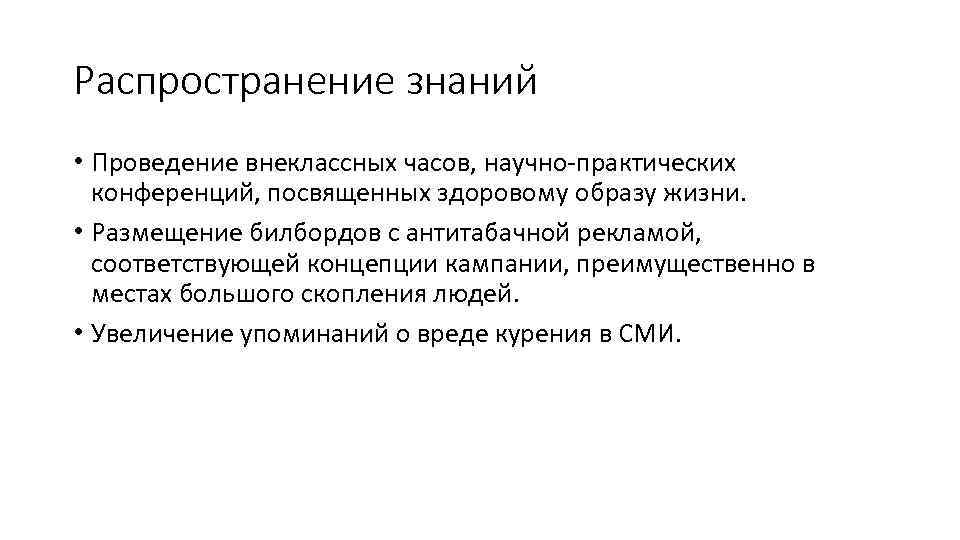 Распространение знаний

• Проведение внеклассных часов, научно-практических конференций, посвященных здоровому образу жизни.

• Размещение билбордов с антитабачной рекламой, соответствующей концепции кампании, преимущественно в местах большого скопления людей.

• Увеличение упоминаний о вреде курения в СМИ.